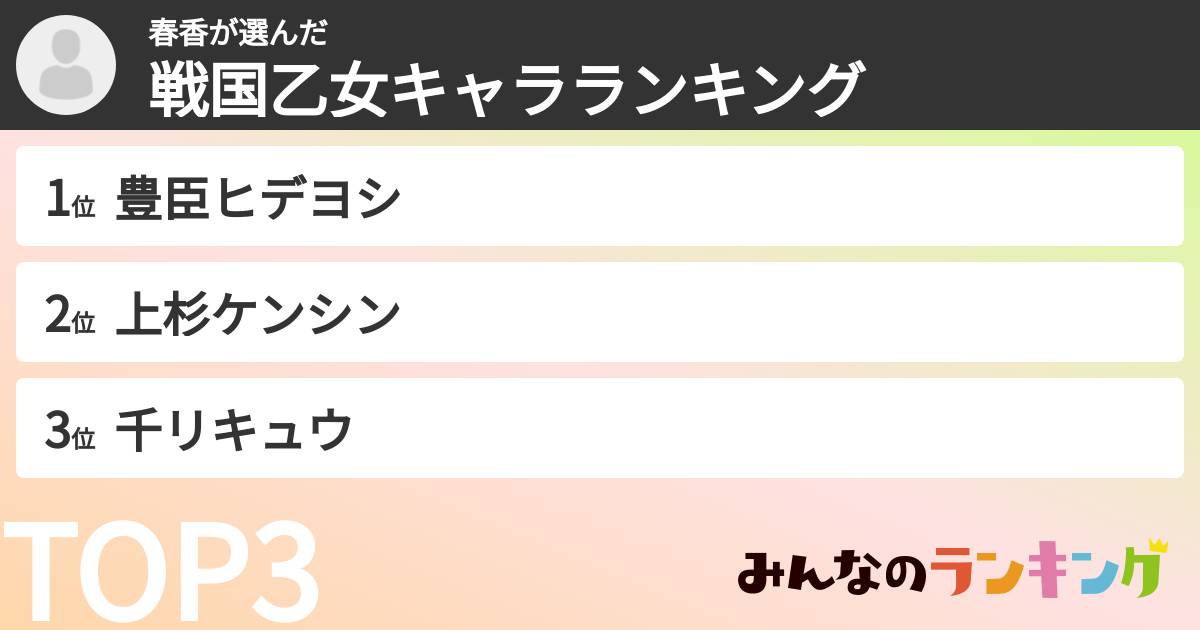 春香が選んだ
戦国乙女キャラランキング

1位 豊臣ヒデヨシ

2位 上杉ケンシン

3位 千リキュウ

TOP3

みんなのランキング